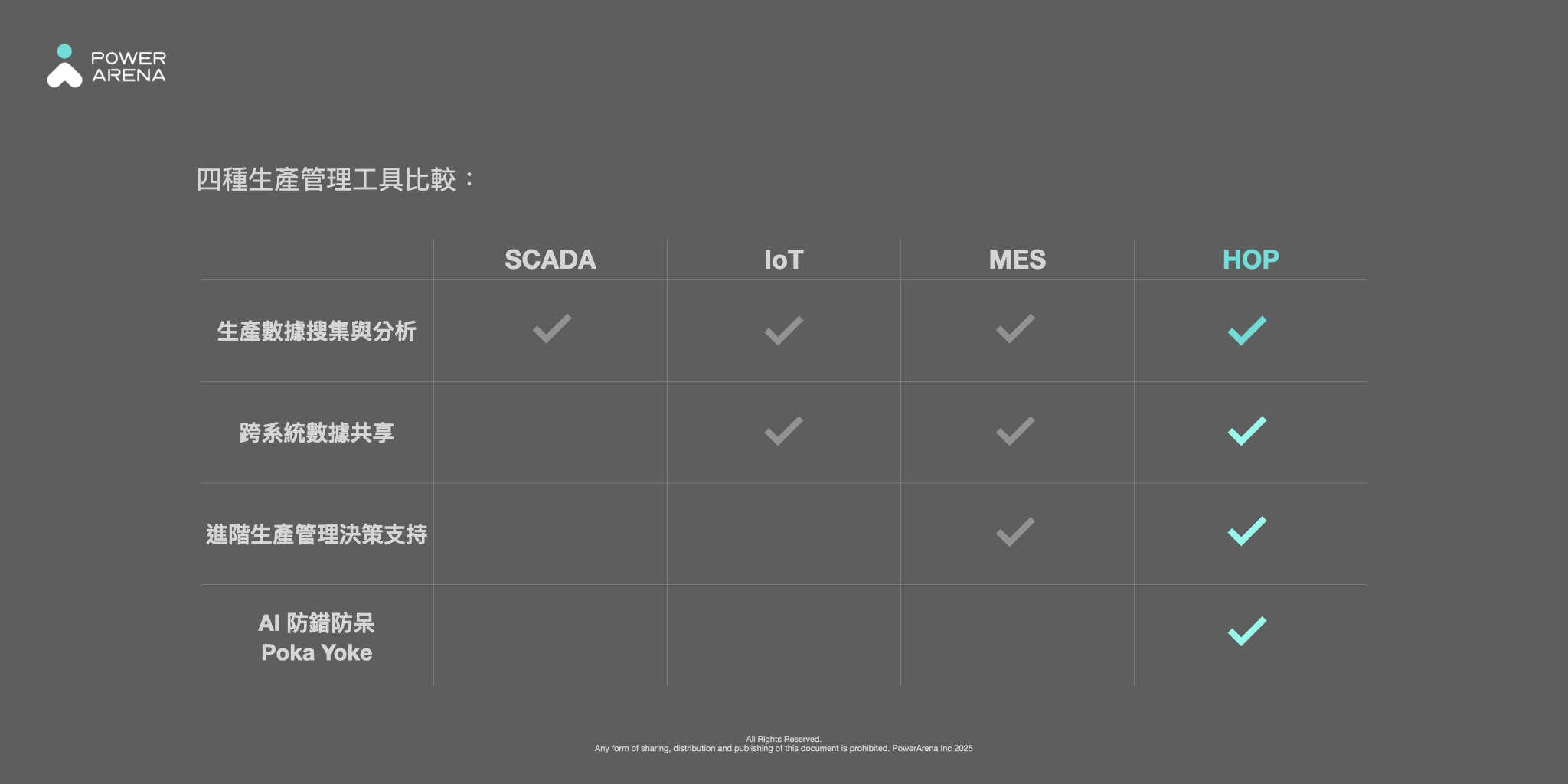 POWER ARENA

四種生產管理工具比較：

| | SCADA | IoT | MES | HOP |
|---|---|---|---|---|
| 生產數據搜集與分析 | ✓ | ✓ | ✓ | ✓ |
| 跨系統數據共享 | | ✓ | ✓ | ✓ |
| 進階生產管理決策支持 | | | ✓ | ✓ |
| AI 防錯防呆 Poka Yoke | | | | ✓ |

All Rights Reserved.
Any form of sharing, distribution and publishing of this document is prohibited. PowerArena Inc 2025